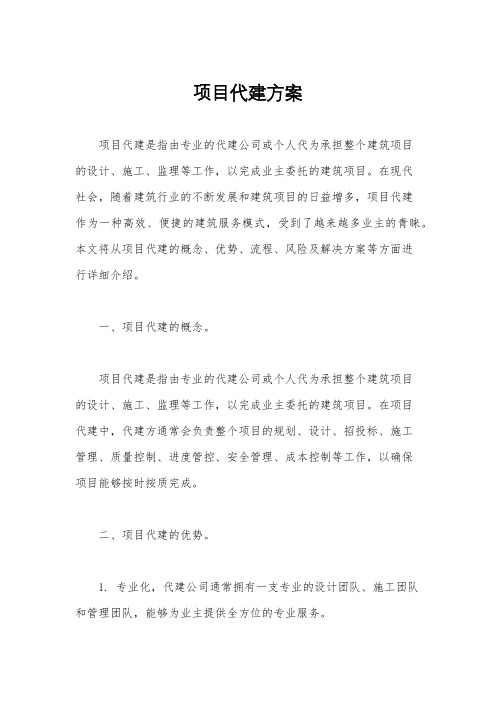 项目代建方案

项目代建是指由专业的代建公司或个人代为承担整个建筑项目的设计、施工、监理等工作，以完成业主委托的建筑项目。在现代社会，随着建筑行业的不断发展和建筑项目的日益增多，项目代建作为一种高效、便捷的建筑服务模式，受到了越来越多业主的青睐。本文将从项目代建的概念、优势、流程、风险及解决方案等方面进行详细介绍。

一、项目代建的概念。

项目代建是指由专业的代建公司或个人代为承担整个建筑项目的设计、施工、监理等工作，以完成业主委托的建筑项目。在项目代建中，代建方通常会负责整个项目的规划、设计、招投标、施工管理、质量控制、进度管控、安全管理、成本控制等工作，以确保项目能够按时按质完成。

二、项目代建的优势。

1. 专业化，代建公司通常拥有一支专业的设计团队、施工团队和管理团队，能够为业主提供全方位的专业服务。